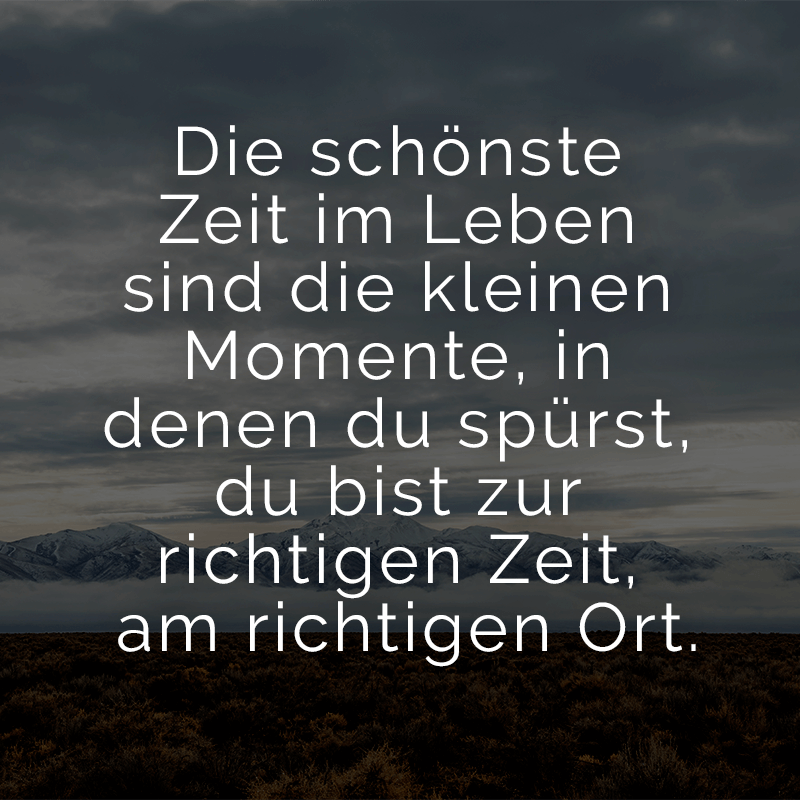 Die schönste Zeit im Leben sind die kleinen Momente, in denen du spürst, du bist zur richtigen Zeit, am richtigen Ort.